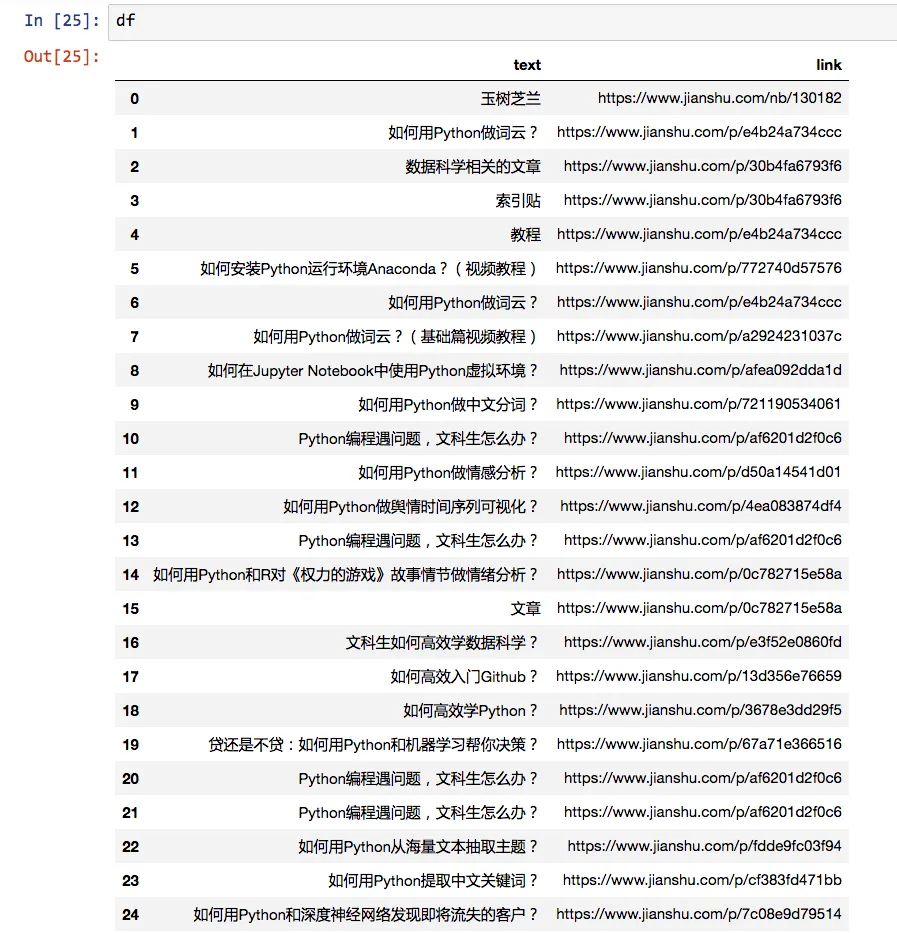 In [25]: df

Out[25]:

| | text | link |
|---|---|---|
| 0 | 玉树芝兰 | https://www.jianshu.com/nb/130182 |
| 1 | 如何用Python做词云？ | https://www.jianshu.com/p/e4b24a734ccc |
| 2 | 数据科学相关的文章 | https://www.jianshu.com/p/30b4fa6793f6 |
| 3 | 索引贴 | https://www.jianshu.com/p/30b4fa6793f6 |
| 4 | 教程 | https://www.jianshu.com/p/e4b24a734ccc |
| 5 | 如何安装Python运行环境Anaconda？（视频教程） | https://www.jianshu.com/p/772740d57576 |
| 6 | 如何用Python做词云？ | https://www.jianshu.com/p/e4b24a734ccc |
| 7 | 如何用Python做词云？（基础篇视频教程） | https://www.jianshu.com/p/a2924231037c |
| 8 | 如何在Jupyter Notebook中使用Python虚拟环境？ | https://www.jianshu.com/p/afea092dda1d |
| 9 | 如何用Python做中文分词？ | https://www.jianshu.com/p/721190534061 |
| 10 | Python编程遇问题，文科生怎么办？ | https://www.jianshu.com/p/af6201d2f0c6 |
| 11 | 如何用Python做情感分析？ | https://www.jianshu.com/p/d50a14541d01 |
| 12 | 如何用Python做舆情时间序列可视化？ | https://www.jianshu.com/p/4ea083874df4 |
| 13 | Python编程遇问题，文科生怎么办？ | https://www.jianshu.com/p/af6201d2f0c6 |
| 14 | 如何用Python和R对《权力的游戏》故事情节做情绪分析？ | https://www.jianshu.com/p/0c782715e58a |
| 15 | 文章 | https://www.jianshu.com/p/0c782715e58a |
| 16 | 文科生如何高效学数据科学？ | https://www.jianshu.com/p/e3f52e0860fd |
| 17 | 如何高效入门Github？ | https://www.jianshu.com/p/13d356e76659 |
| 18 | 如何高效学Python？ | https://www.jianshu.com/p/3678e3dd29f5 |
| 19 | 贷还是不贷：如何用Python和机器学习帮你决策？ | https://www.jianshu.com/p/67a71e366516 |
| 20 | Python编程遇问题，文科生怎么办？ | https://www.jianshu.com/p/af6201d2f0c6 |
| 21 | Python编程遇问题，文科生怎么办？ | https://www.jianshu.com/p/af6201d2f0c6 |
| 22 | 如何用Python从海量文本抽取主题？ | https://www.jianshu.com/p/fdde9fc03f94 |
| 23 | 如何用Python提取中文关键词？ | https://www.jianshu.com/p/cf383fd471bb |
| 24 | 如何用Python和深度神经网络发现即将流失的客户？ | https://www.jianshu.com/p/7c08e9d79514 |